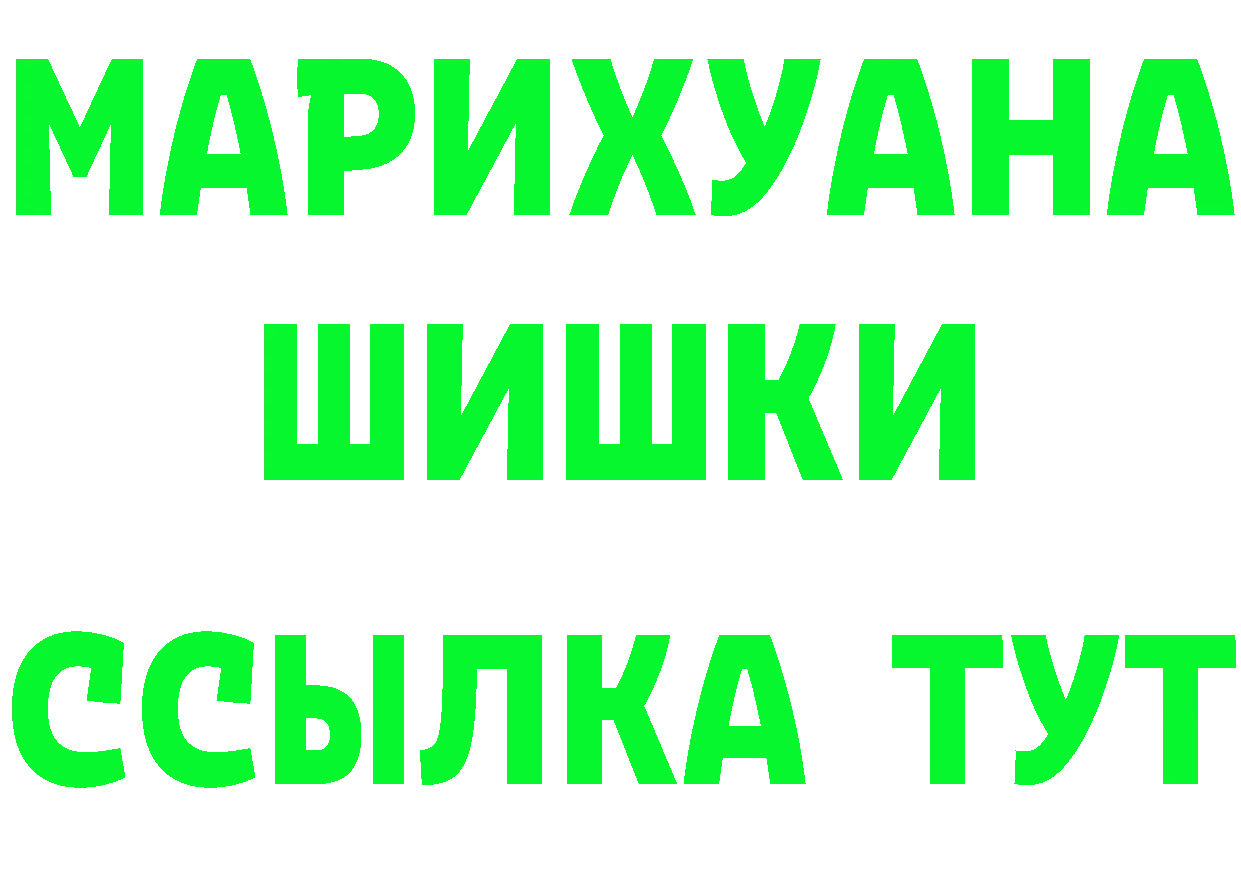 МАРИХУАНА
ШИШКИ
ССЫЛКА ТУТ